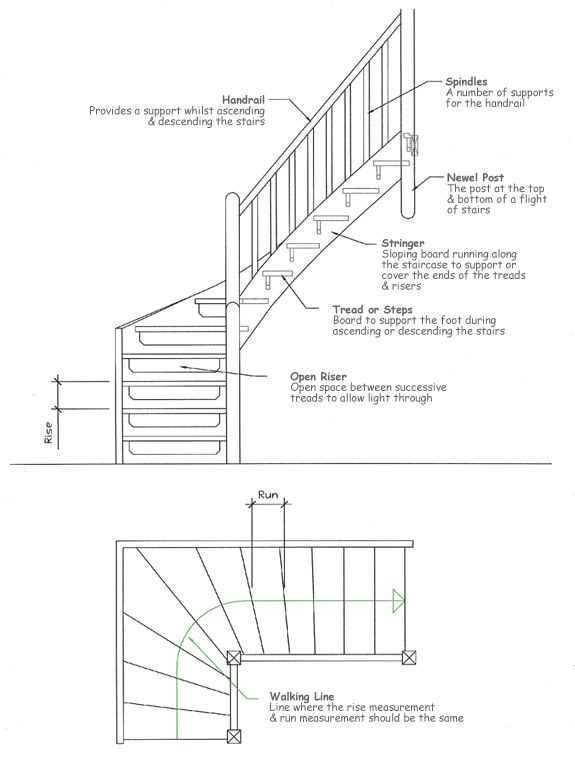 Handrail
Provides a support whilst ascending & descending the stairs

Spindles
A number of supports for the handrail

Newel Post
The post at the top & bottom of a flight of stairs

Stringer
Sloping board running along the staircase to support or cover the ends of the treads & risers

Tread or Steps
Board to support the foot during ascending or descending the stairs

Open Riser
Open space between successive treads to allow light through

Rise

Run

Walking Line
Line where the rise measurement & run measurement should be the same